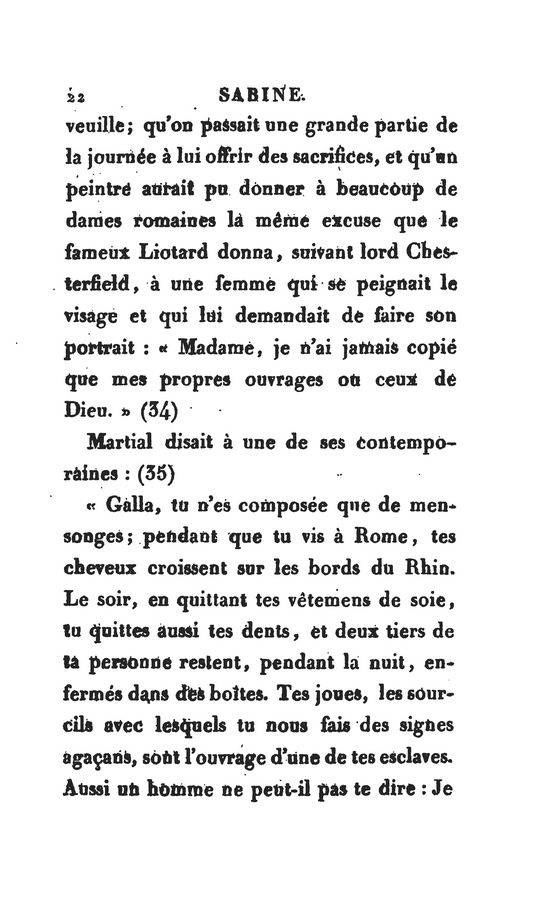 22 SABINE.

veuille; qu'on passait une grande partie de la journée à lui offrir des sacrifices, et qu'un peintre aurait pu donner à beaucoup de dames romaines la même excuse que le fameux Liotard donna, suivant lord Chesterfield, à une femme qui se peignait le visage et qui lui demandait de faire son portrait : « Madame, je n'ai jamais copié que mes propres ouvrages ou ceux de Dieu. » (34)

Martial disait à une de ses contemporaines : (35)

« Galla, tu n'es composée que de mensonges; pendant que tu vis à Rome, tes cheveux croissent sur les bords du Rhin. Le soir, en quittant tes vêtemens de soie, tu quittes aussi tes dents, et deux tiers de ta personne restent, pendant la nuit, enfermés dans des boîtes. Tes joues, les sourcils avec lesquels tu nous fais des signes agaçans, sont l'ouvrage d'une de tes esclaves. Aussi un homme ne peut-il pas te dire : Je